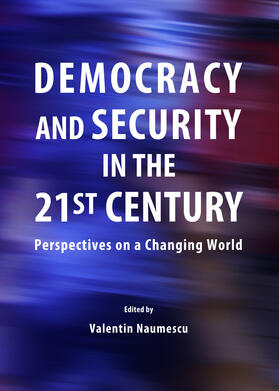 DEMOCRACY AND SECURITY IN THE 21ST CENTURY

Perspectives on a Changing World

Edited by

Valentin Naumescu